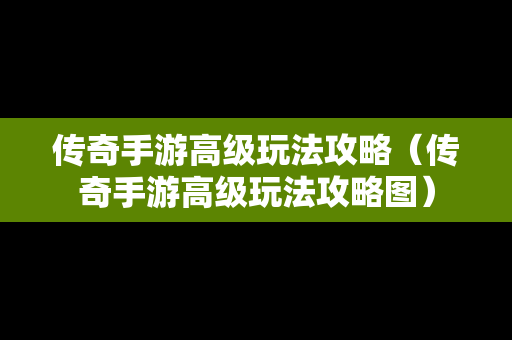 传奇手游高级玩法攻略（传奇手游高级玩法攻略图）